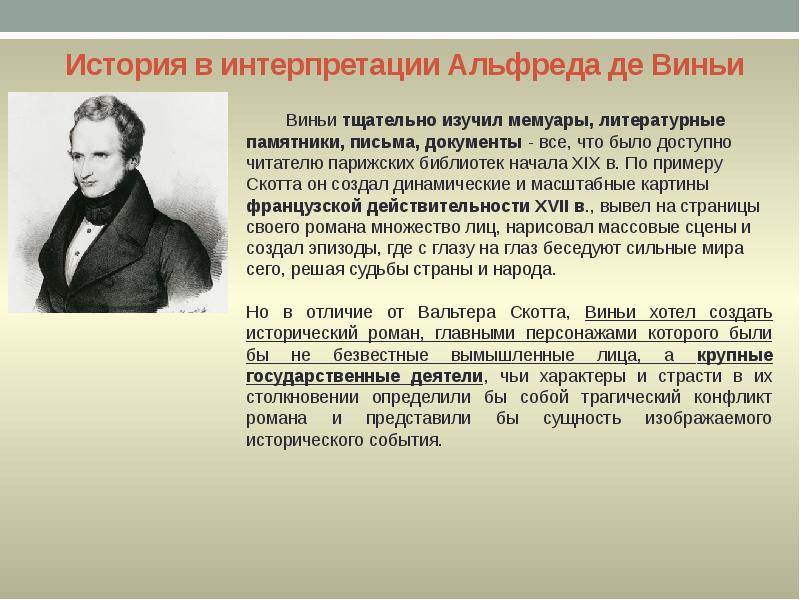 История в интерпретации Альфреда де Виньи

Виньи тщательно изучил мемуары, литературные памятники, письма, документы - все, что было доступно читателю парижских библиотек начала XIX в. По примеру Скотта он создал динамические и масштабные картины французской действительности XVII в., вывел на страницы своего романа множество лиц, нарисовал массовые сцены и создал эпизоды, где с глазу на глаз беседуют сильные мира сего, решая судьбы страны и народа.

Но в отличие от Вальтера Скотта, Виньи хотел создать исторический роман, главными персонажами которого были бы не безвестные вымышленные лица, а крупные государственные деятели, чьи характеры и страсти в их столкновении определили бы собой трагический конфликт романа и представили бы сущность изображаемого исторического события.